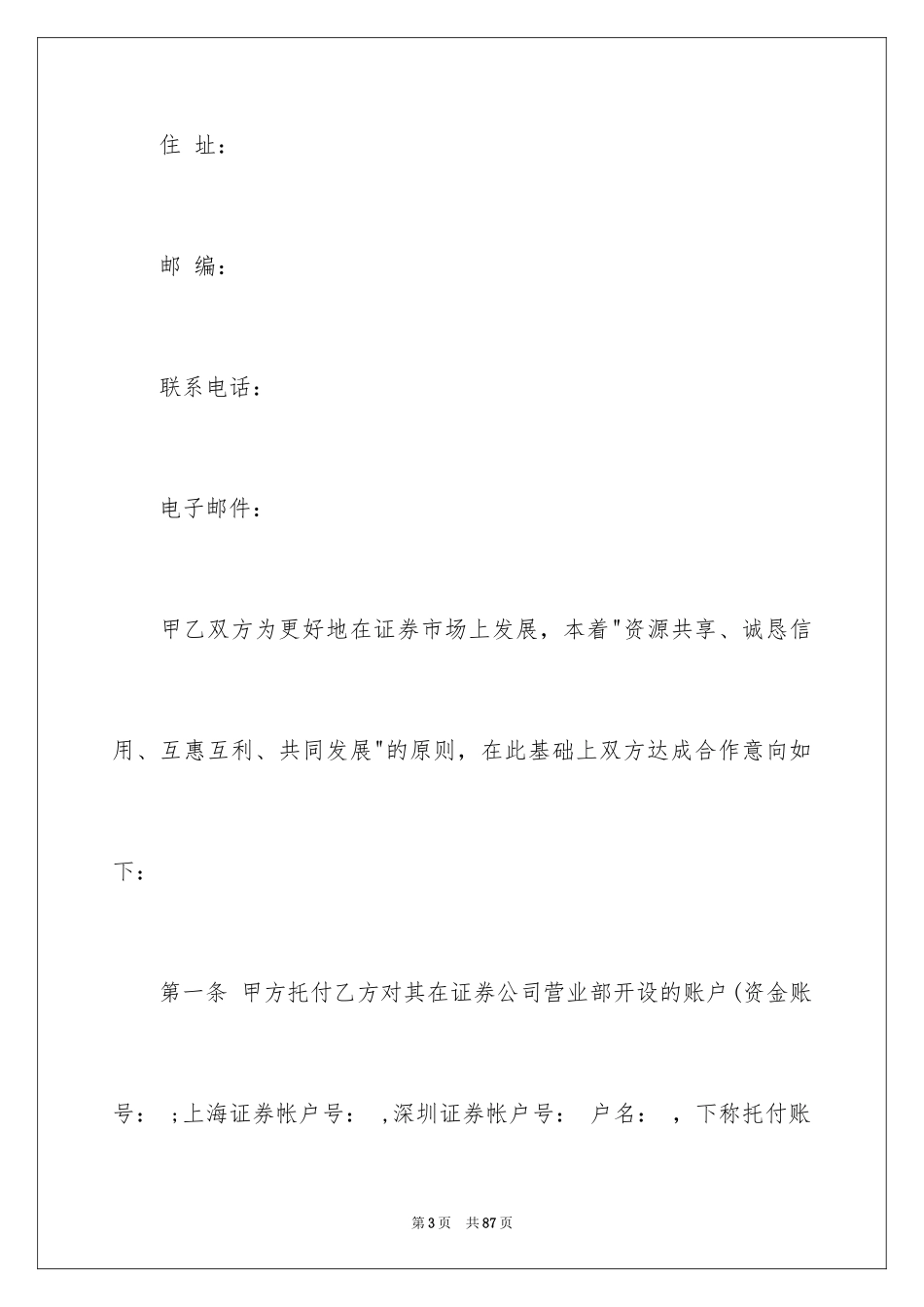 住 址：

邮 编：

联系电话：

电子邮件：

甲乙双方为更好地在证券市场上发展，本着"资源共享、诚恳信用、互惠互利、共同发展"的原则，在此基础上双方达成合作意向如下：

第一条 甲方托付乙方对其在证券公司营业部开设的账户(资金账号： ;上海证券帐户号： ,深圳证券帐户号： 户名： ，下称托付账

第3页 共87页